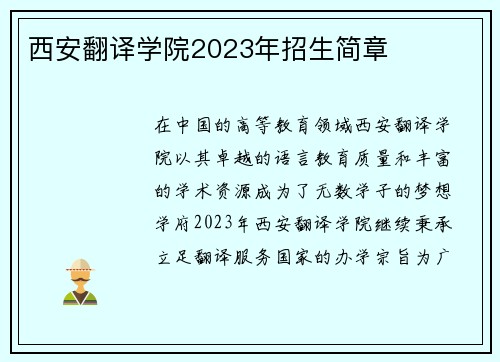 西安翻译学院2023年招生简章

在中国的高等教育领域西安翻译学院以其卓越的语言教育质量和丰富的学术资源成为了无数学子的梦想学府2023年西安翻译学院继续秉承立足翻译服务国家的办学宗旨为广